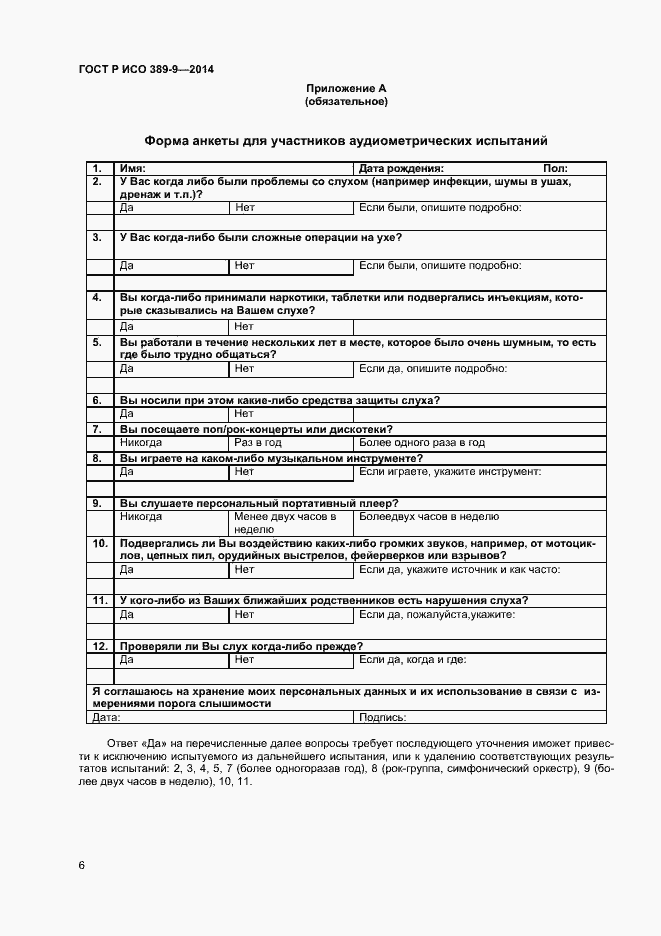 ГОСТ Р ИСО 389-9—2014

Приложение А
(обязательное)

Форма анкеты для участников аудиометрических испытаний

| 1. | Имя: | | Дата рождения: Пол: |
|---|---|---|---|
| 2. | У Вас когда либо были проблемы со слухом (например инфекции, шумы в ушах, дренаж и т.п.)? | | |
| | Да | Нет | Если были, опишите подробно: |
| | | | |
| 3. | У Вас когда-либо были сложные операции на ухе? | | |
| | Да | Нет | Если были, опишите подробно: |
| | | | |
| 4. | Вы когда-либо принимали наркотики, таблетки или подвергались инъекциям, которые сказывались на Вашем слухе? | | |
| | Да | Нет | |
| 5. | Вы работали в течение нескольких лет в месте, которое было очень шумным, то есть где было трудно общаться? | | |
| | Да | Нет | Если да, опишите подробно: |
| | | | |
| 6. | Вы носили при этом какие-либо средства защиты слуха? | | |
| | Да | Нет | |
| 7. | Вы посещаете поп/рок-концерты или дискотеки? | | |
| | Никогда | Раз в год | Более одного раза в год |
| 8. | Вы играете на каком-либо музыкальном инструменте? | | |
| | Да | Нет | Если играете, укажите инструмент: |
| | | | |
| 9. | Вы слушаете персональный портативный плеер? | | |
| | Никогда | Менее двух часов в неделю | Болеедвух часов в неделю |
| 10. | Подвергались ли Вы воздействию каких-либо громких звуков, например, от мотоциклов, цепных пил, орудийных выстрелов, фейерверков или взрывов? | | |
| | Да | Нет | Если да, укажите источник и как часто: |
| | | | |
| 11. | У кого-либо из Ваших ближайших родственников есть нарушения слуха? | | |
| | Да | Нет | Если да, пожалуйста,укажите: |
| | | | |
| 12. | Проверяли ли Вы слух когда-либо прежде? | | |
| | Да | Нет | Если да, когда и где: |
| | | | |
| Я соглашаюсь на хранение моих персональных данных и их использование в связи с измерениями порога слышимости | | | |
| Дата: | | | Подпись: |

Ответ «Да» на перечисленные далее вопросы требует последующего уточнения иможет привести к исключению испытуемого из дальнейшего испытания, или к удалению соответствующих результатов испытаний: 2, 3, 4, 5, 7 (более одногоразав год), 8 (рок-группа, симфонический оркестр), 9 (более двух часов в неделю), 10, 11.

6